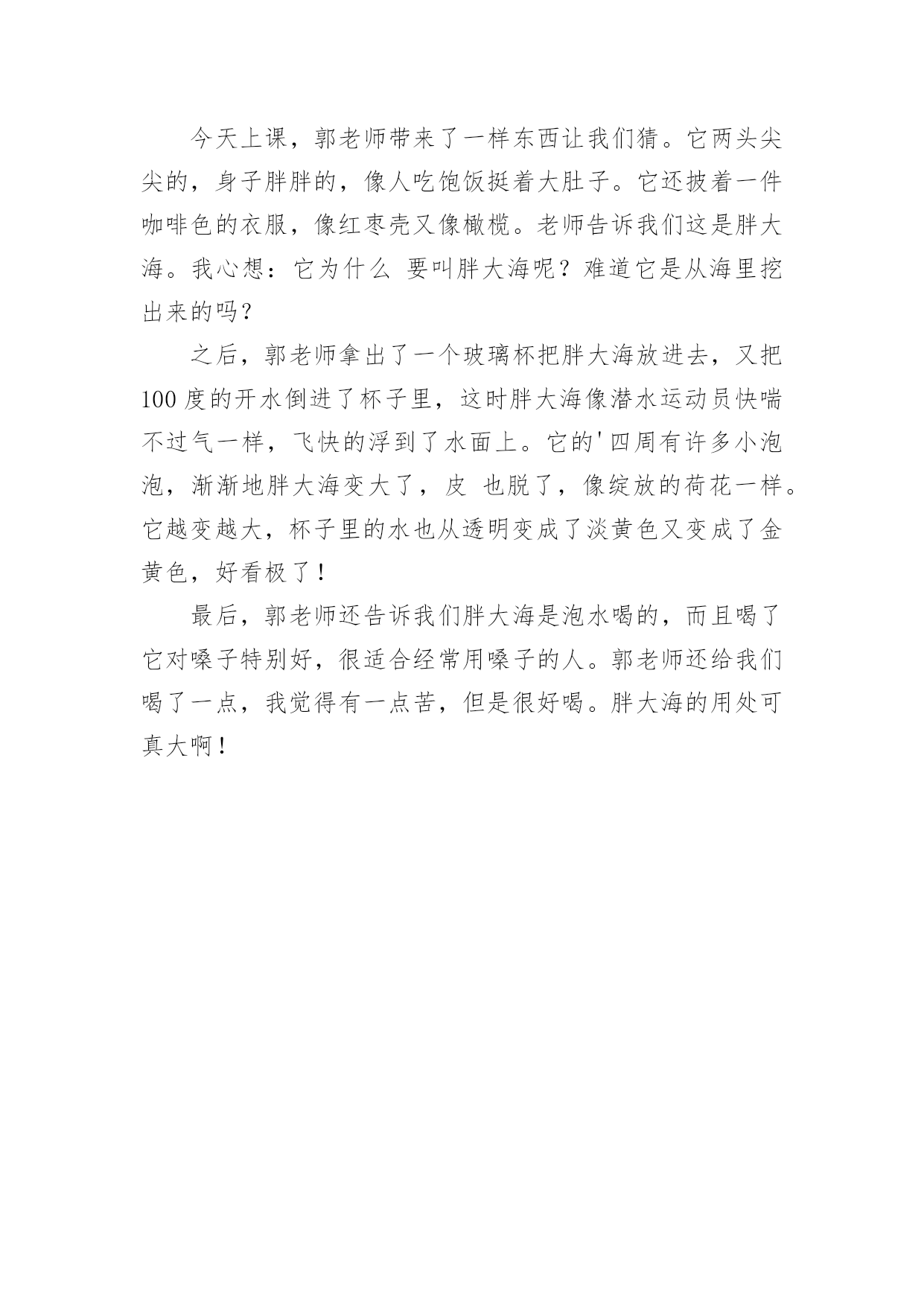 今天上课，郭老师带来了一样东西让我们猜。它两头尖尖的，身子胖胖的，像人吃饱饭挺着大肚子。它还披着一件咖啡色的衣服，像红枣壳又像橄榄。老师告诉我们这是胖大海。我心想：它为什么 要叫胖大海呢？难道它是从海里挖出来的吗？

之后，郭老师拿出了一个玻璃杯把胖大海放进去，又把100度的开水倒进了杯子里，这时胖大海像潜水运动员快喘不过气一样，飞快的浮到了水面上。它的'四周有许多小泡泡，渐渐地胖大海变大了，皮 也脱了，像绽放的荷花一样。它越变越大，杯子里的水也从透明变成了淡黄色又变成了金黄色，好看极了！

最后，郭老师还告诉我们胖大海是泡水喝的，而且喝了它对嗓子特别好，很适合经常用嗓子的人。郭老师还给我们喝了一点，我觉得有一点苦，但是很好喝。胖大海的用处可真大啊！